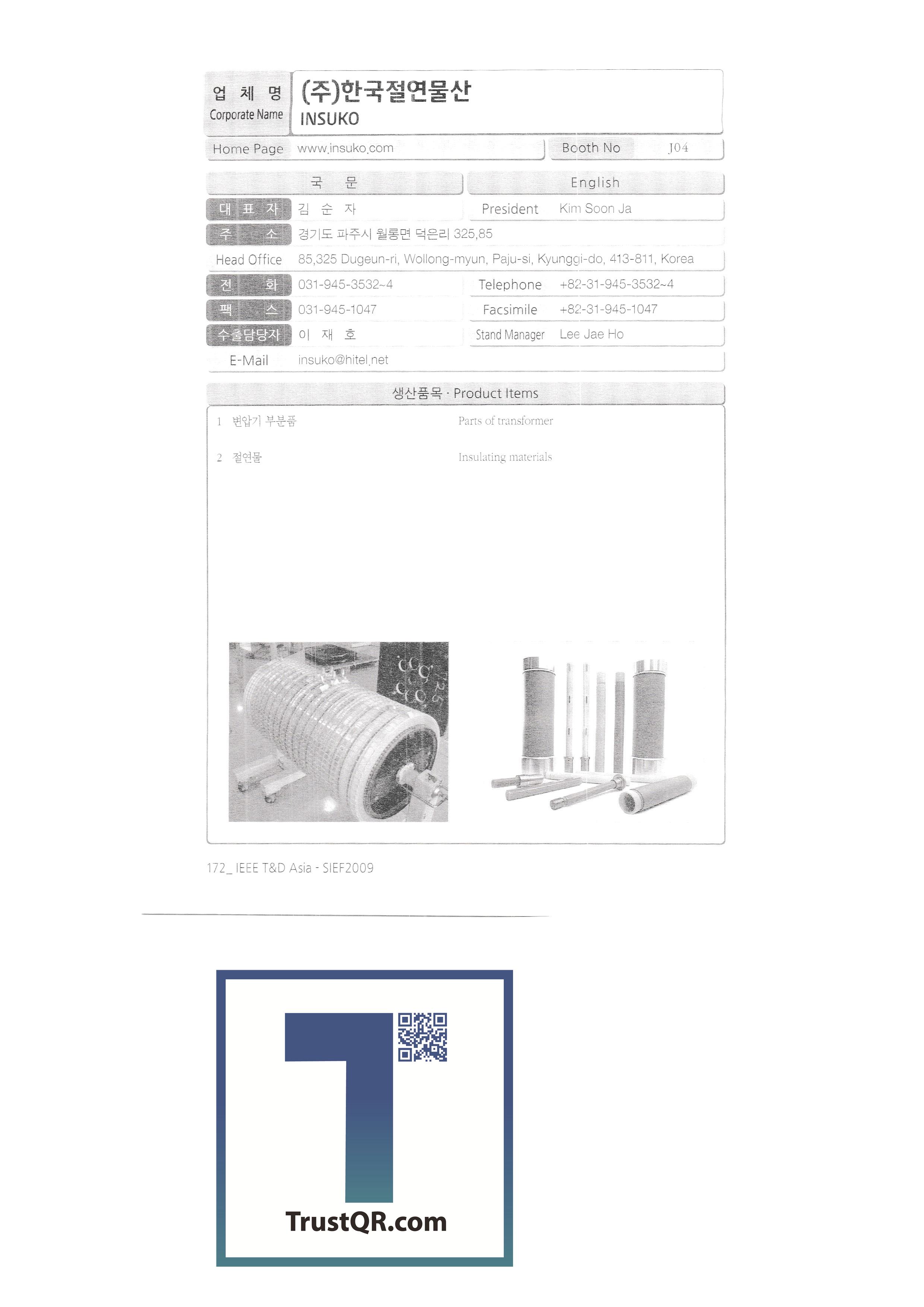 업 체 명
Corporate Name
(주)한국절연물산
INSUKO

Home Page www.insuko.com
Booth No J04

국 문
English

대 표 자 김 순 자
President Kim Soon Ja

주 소 경기도 파주시 월롱면 덕은리 325,85

Head Office 85,325 Dugeun-ri, Wollong-myun, Paju-si, Kyunggi-do, 413-811, Korea

전 화 031-945-3532~4
Telephone +82-31-945-3532~4

팩 스 031-945-1047
Facsimile +82-31-945-1047

수출담당자 이 재 호
Stand Manager Lee Jae Ho

E-Mail insuko@hitel.net

생산품목 · Product Items

1 변압기 부분품
Parts of transformer

2 절연물
Insulating materials

172_ IEEE T&D Asia - SIEF2009

TrustQR.com